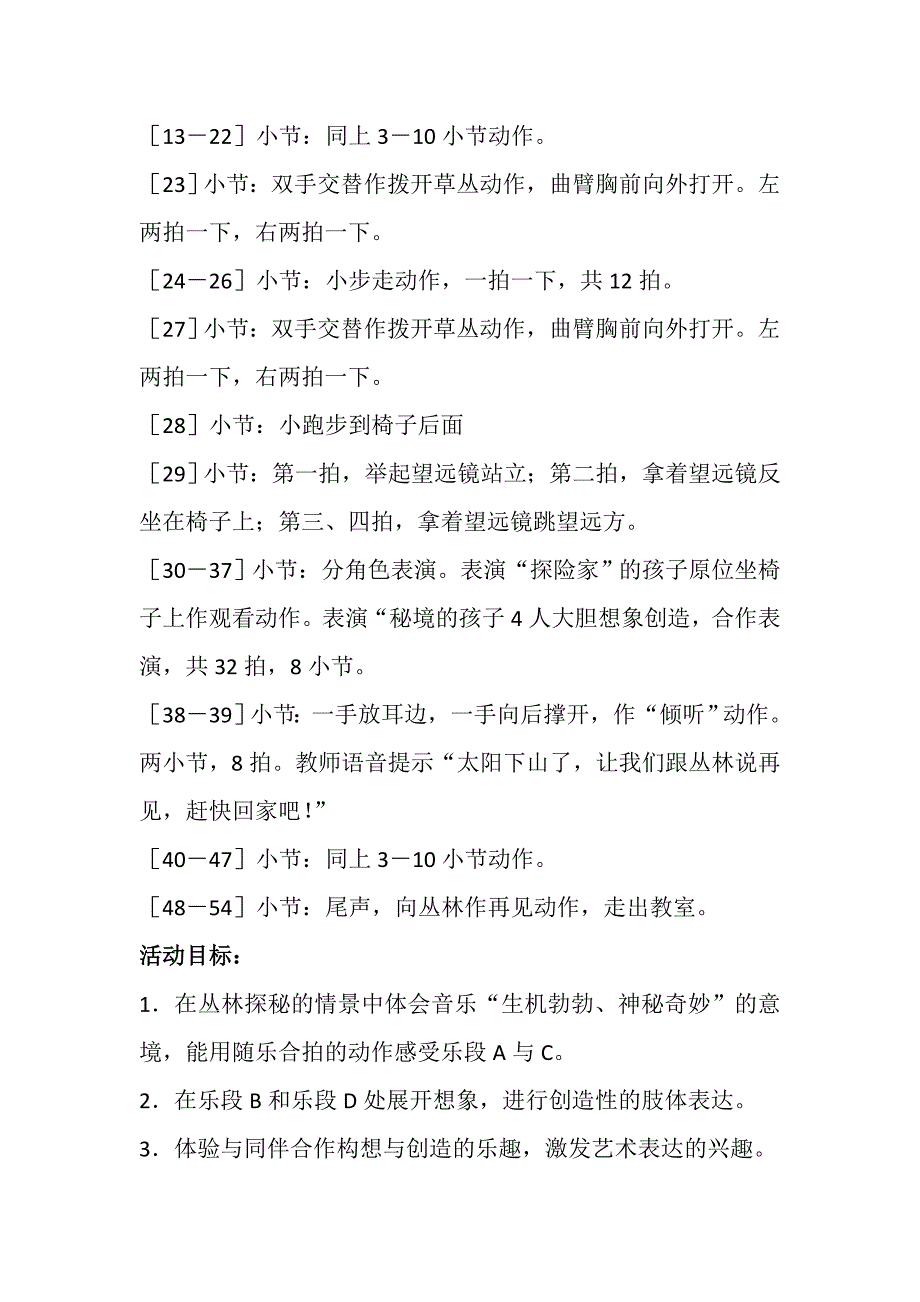 ［13－22］小节：同上 3－10 小节动作。

［23］小节：双手交替作拨开草丛动作，曲臂胸前向外打开。左两拍一下，右两拍一下。

［24－26］小节：小步走动作，一拍一下，共 12 拍。

［27］小节：双手交替作拨开草丛动作，曲臂胸前向外打开。左两拍一下，右两拍一下。

［28］小节：小跑步到椅子后面

［29］小节：第一拍，举起望远镜站立；第二拍，拿着望远镜反坐在椅子上；第三、四拍，拿着望远镜跳望远方。

［30－37］小节：分角色表演。表演“探险家”的孩子原位坐椅子上作观看动作。表演“秘境的孩子 4 人大胆想象创造，合作表演，共 32 拍，8 小节。

［38－39］小节：一手放耳边，一手向后撑开，作“倾听”动作。两小节，8 拍。教师语音提示“太阳下山了，让我们跟丛林说再见，赶快回家吧！”

［40－47］小节：同上 3－10 小节动作。

［48－54］小节：尾声，向丛林作再见动作，走出教室。

活动目标：

1．在丛林探秘的情景中体会音乐“生机勃勃、神秘奇妙”的意境，能用随乐合拍的动作感受乐段 A 与 C。

2．在乐段 B 和乐段 D 处展开想象，进行创造性的肢体表达。

3．体验与同伴合作构想与创造的乐趣，激发艺术表达的兴趣。